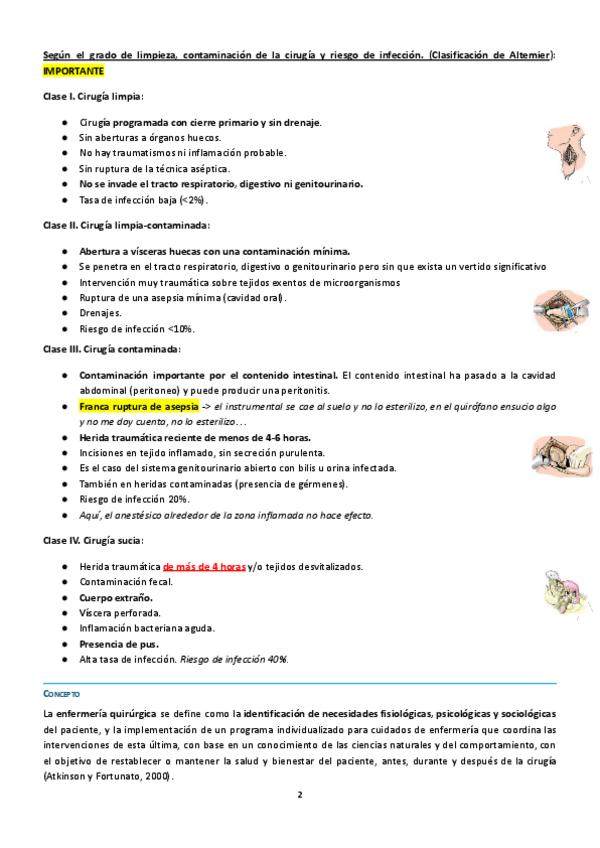 Según el grado de limpieza, contaminación de la cirugía y riesgo de infección. (Clasificación de Altemier): IMPORTANTE

Clase I. Cirugía limpia:

- Cirugía programada con cierre primario y sin drenaje.
- Sin aberturas a órganos huecos.
- No hay traumatismos ni inflamación probable.
- Sin ruptura de la técnica aséptica.
- No se invade el tracto respiratorio, digestivo ni genitourinario.
- Tasa de infección baja (<2%).

Clase II. Cirugía limpia-contaminada:

- Abertura a vísceras huecas con una contaminación mínima.
- Se penetra en el tracto respiratorio, digestivo o genitourinario pero sin que exista un vertido significativo
- Intervención muy traumática sobre tejidos exentos de microorganismos
- Ruptura de una asepsia mínima (cavidad oral).
- Drenajes.
- Riesgo de infección <10%.

Clase III. Cirugía contaminada:

- Contaminación importante por el contenido intestinal. El contenido intestinal ha pasado a la cavidad abdominal (peritoneo) y puede producir una peritonitis.
- Franca ruptura de asepsia -> el instrumental se cae al suelo y no lo esterilizo, en el quirófano ensucio algo y no me doy cuenta, no lo esterilizo…
- Herida traumática reciente de menos de 4-6 horas.
- Incisiones en tejido inflamado, sin secreción purulenta.
- Es el caso del sistema genitourinario abierto con bilis u orina infectada.
- También en heridas contaminadas (presencia de gérmenes).
- Riesgo de infección 20%.
- Aquí, el anestésico alrededor de la zona inflamada no hace efecto.

Clase IV. Cirugía sucia:

- Herida traumática de más de 4 horas y/o tejidos desvitalizados.
- Contaminación fecal.
- Cuerpo extraño.
- Víscera perforada.
- Inflamación bacteriana aguda.
- Presencia de pus.
- Alta tasa de infección. Riesgo de infección 40%.

CONCEPTO

La enfermería quirúrgica se define como la identificación de necesidades fisiológicas, psicológicas y sociológicas del paciente, y la implementación de un programa individualizado para cuidados de enfermería que coordina las intervenciones de esta última, con base en un conocimiento de las ciencias naturales y del comportamiento, con el objetivo de restablecer o mantener la salud y bienestar del paciente, antes, durante y después de la cirugía (Atkinson y Fortunato, 2000).

2